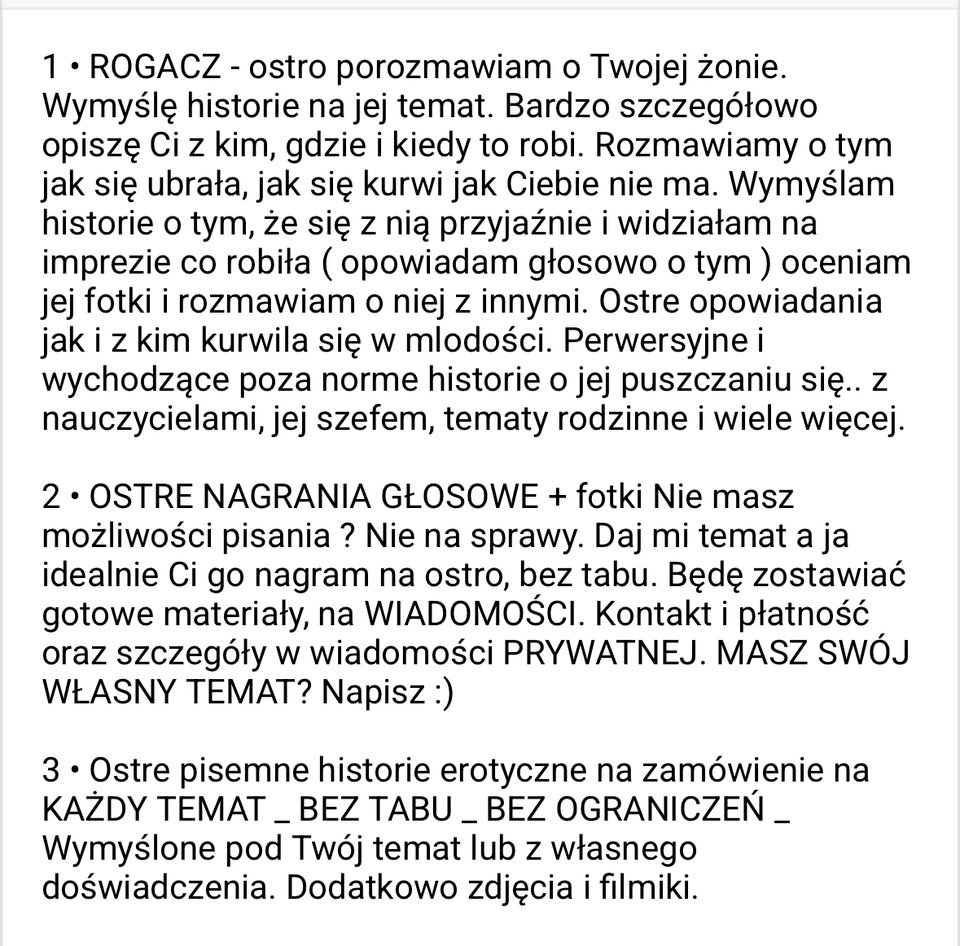 1 • ROGACZ - ostro porozmawiam o Twojej żonie. Wymyślę historie na jej temat. Bardzo szczegółowo opiszę Ci z kim, gdzie i kiedy to robi. Rozmawiamy o tym jak się ubrała, jak się kurwi jak Ciebie nie ma. Wymyślam historie o tym, że się z nią przyjaźnie i widziałam na imprezie co robiła ( opowiadam głosowo o tym ) oceniam jej fotki i rozmawiam o niej z innymi. Ostre opowiadania jak i z kim kurwila się w mlodości. Perwersyjne i wychodzące poza norme historie o jej puszczaniu się.. z nauczycielami, jej szefem, tematy rodzinne i wiele więcej.

2 • OSTRE NAGRANIA GŁOSOWE + fotki Nie masz możliwości pisania ? Nie na sprawy. Daj mi temat a ja idealnie Ci go nagram na ostro, bez tabu. Będę zostawiać gotowe materiały, na WIADOMOŚCI. Kontakt i płatność oraz szczegóły w wiadomości PRYWATNEJ. MASZ SWÓJ WŁASNY TEMAT? Napisz :)

3 • Ostre pisemne historie erotyczne na zamówienie na KAŻDY TEMAT _ BEZ TABU _ BEZ OGRANICZEŃ _ Wymyślone pod Twój temat lub z własnego doświadczenia. Dodatkowo zdjęcia i filmiki.